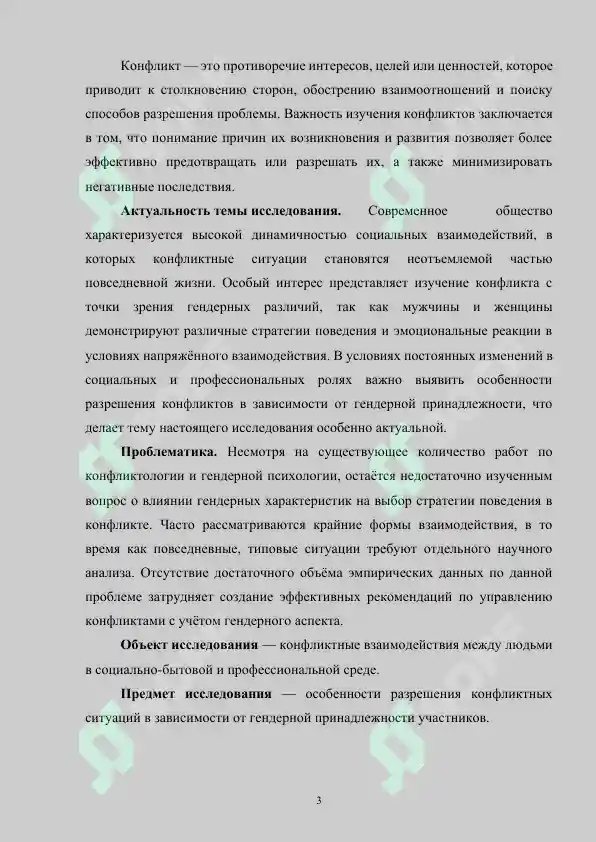 Конфликт — это противоречие интересов, целей или ценностей, которое приводит к столкновению сторон, обострению взаимоотношений и поиску способов разрешения проблемы. Важность изучения конфликтов заключается в том, что понимание причин их возникновения и развития позволяет более эффективно предотвращать или разрешать их, а также минимизировать негативные последствия.

Актуальность темы исследования. Современное общество характеризуется высокой динамичностью социальных взаимодействий, в которых конфликтные ситуации становятся неотъемлемой частью повседневной жизни. Особый интерес представляет изучение конфликта с точки зрения гендерных различий, так как мужчины и женщины демонстрируют различные стратегии поведения и эмоциональные реакции в условиях напряжённого взаимодействия. В условиях постоянных изменений в социальных и профессиональных ролях важно выявить особенности разрешения конфликтов в зависимости от гендерной принадлежности, что делает тему настоящего исследования особенно актуальной.

Проблематика. Несмотря на существующее количество работ по конфликтологии и гендерной психологии, остаётся недостаточно изученным вопрос о влиянии гендерных характеристик на выбор стратегии поведения в конфликте. Часто рассматриваются крайние формы взаимодействия, в то время как повседневные, типовые ситуации требуют отдельного научного анализа. Отсутствие достаточного объёма эмпирических данных по данной проблеме затрудняет создание эффективных рекомендаций по управлению конфликтами с учётом гендерного аспекта.

Объект исследования — конфликтные взаимодействия между людьми в социально-бытовой и профессиональной среде.

Предмет исследования — особенности разрешения конфликтных ситуаций в зависимости от гендерной принадлежности участников.

3